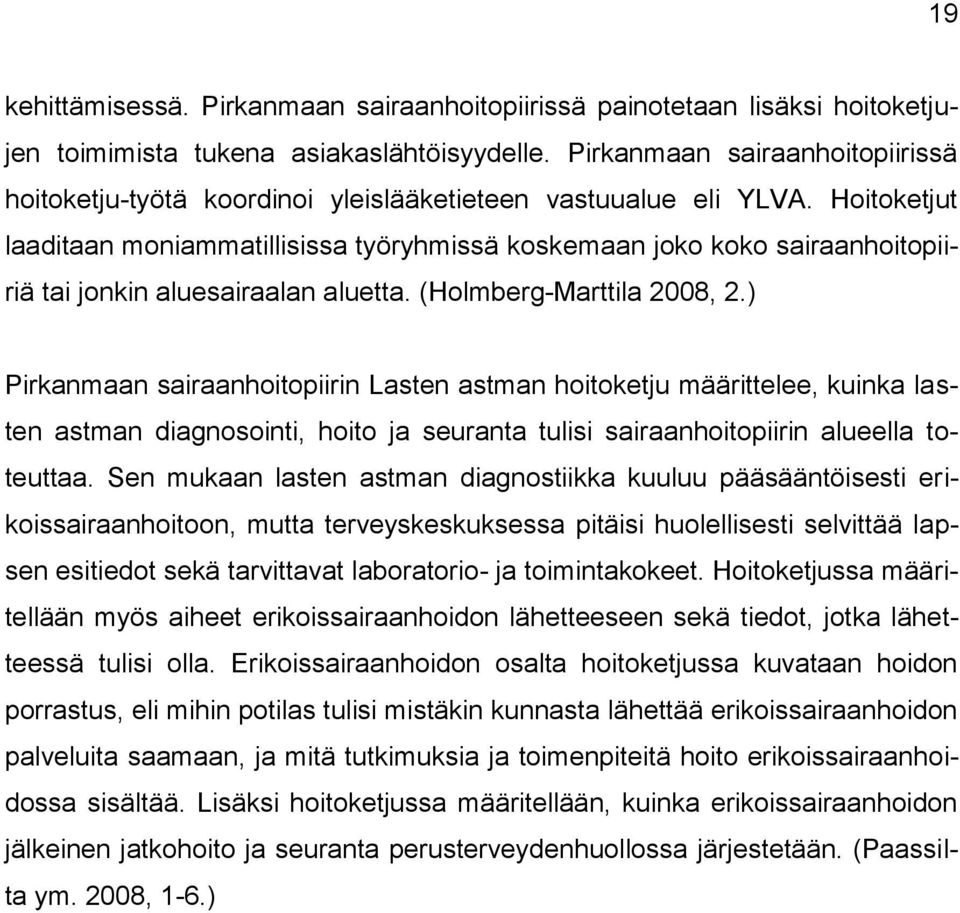 19

kehittämisessä. Pirkanmaan sairaanhoitopiirissä painotetaan lisäksi hoitoketjujen toimimista tukena asiakaslähtöisyydelle. Pirkanmaan sairaanhoitopiirissä hoitoketju-työtä koordinoi yleislääketieteen vastuualue eli YLVA. Hoitoketjut laaditaan moniammatillisissa työryhmissä koskemaan joko koko sairaanhoitopiiriä tai jonkin aluesairaalan aluetta. (Holmberg-Marttila 2008, 2.)

Pirkanmaan sairaanhoitopiirin Lasten astman hoitoketju määrittelee, kuinka lasten astman diagnosointi, hoito ja seuranta tulisi sairaanhoitopiirin alueella toteuttaa. Sen mukaan lasten astman diagnostiikka kuuluu pääsääntöisesti erikoissairaanhoitoon, mutta terveyskeskuksessa pitäisi huolellisesti selvittää lapsen esitiedot sekä tarvittavat laboratorio- ja toimintakokeet. Hoitoketjussa määritellään myös aiheet erikoissairaanhoidon lähetteeseen sekä tiedot, jotka lähetteessä tulisi olla. Erikoissairaanhoidon osalta hoitoketjussa kuvataan hoidon porrastus, eli mihin potilas tulisi mistäkin kunnasta lähettää erikoissairaanhoidon palveluita saamaan, ja mitä tutkimuksia ja toimenpiteitä hoito erikoissairaanhoidossa sisältää. Lisäksi hoitoketjussa määritellään, kuinka erikoissairaanhoidon jälkeinen jatkohoito ja seuranta perusterveydenhuollossa järjestetään. (Paassilta ym. 2008, 1-6.)